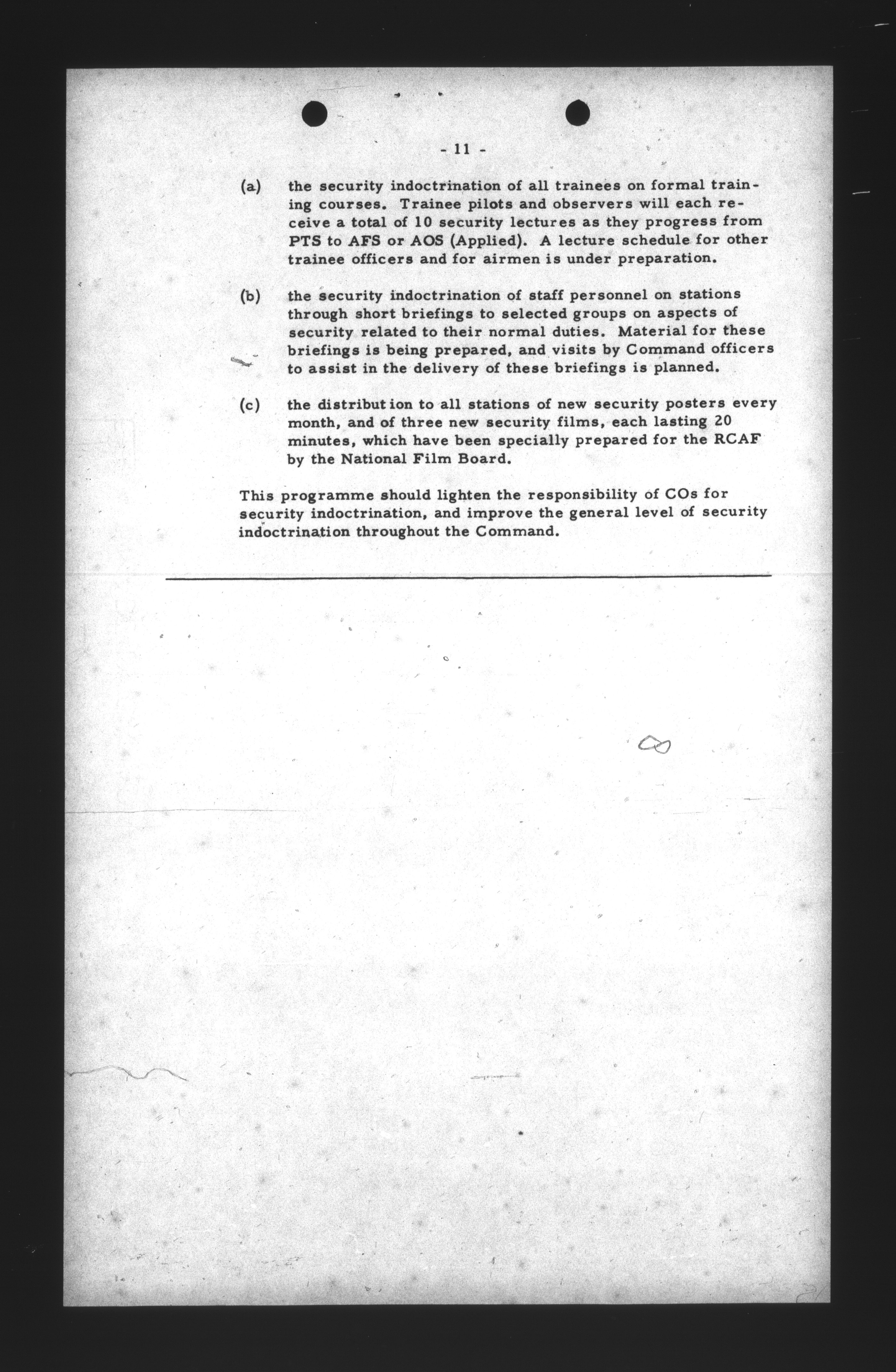 - 11 -

(a) the security indoctrination of all trainees on formal training courses. Trainee pilots and observers will each receive a total of 10 security lectures as they progress from PTS to AFS or AOS (Applied). A lecture schedule for other trainee officers and for airmen is under preparation.

(b) the security indoctrination of staff personnel on stations through short briefings to selected groups on aspects of security related to their normal duties. Material for these briefings is being prepared, and visits by Command officers to assist in the delivery of these briefings is planned.

(c) the distribution to all stations of new security posters every month, and of three new security films, each lasting 20 minutes, which have been specially prepared for the RCAF by the National Film Board.

This programme should lighten the responsibility of COs for security indoctrination, and improve the general level of security indoctrination throughout the Command.